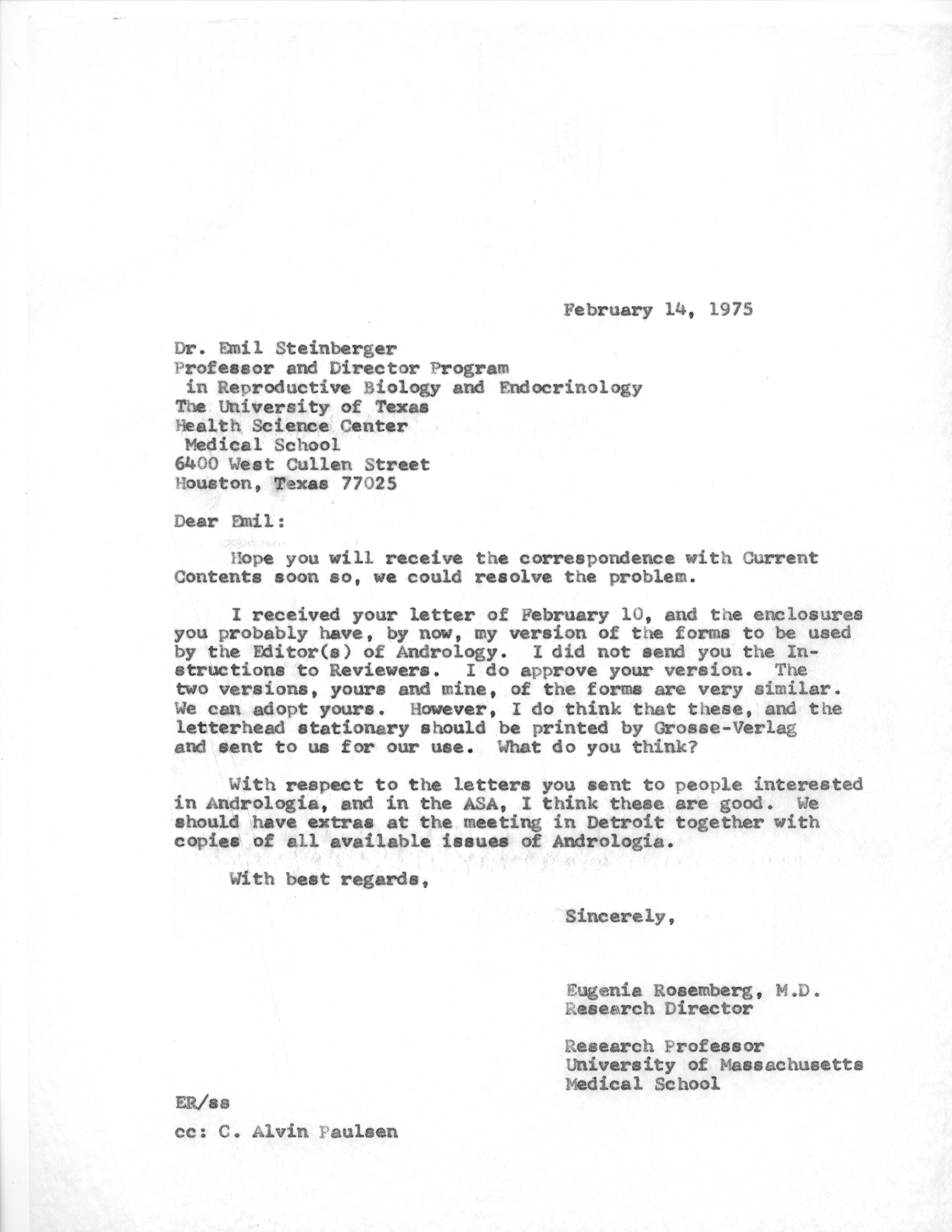 February 14, 1975

Dr. Emil Steinberger
Professor and Director Program
in Reproductive Biology and Endocrinology
The University of Texas
Health Science Center
Medical School
6400 West Cullen Street
Houston, Texas 77025

Dear Emil:

Hope you will receive the correspondence with Current Contents soon so, we could resolve the problem.

I received your letter of February 10, and the enclosures you probably have, by now, my version of the forms to be used by the Editor(s) of Andrology. I did not send you the Instructions to Reviewers. I do approve your version. The two versions, yours and mine, of the forms are very similar. We can adopt yours. However, I do think that these, and the letterhead stationary should be printed by Grosse-Verlag and sent to us for our use. What do you think?

With respect to the letters you sent to people interested in Andrologia, and in the ASA, I think these are good. We should have extras at the meeting in Detroit together with copies of all available issues of Andrologia.

With best regards,

Sincerely,

Eugenia Rosemberg, M.D.
Research Director

Research Professor
University of Massachusetts
Medical School

ER/ss

cc: C. Alvin Paulsen